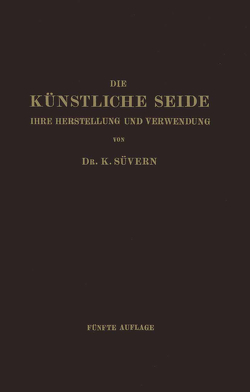 DIE
KÜNSTLICHE SEIDE
IHRE HERSTELLUNG UND VERWENDUNG
VON
DR. K. SÜVERN

FÜNFTE AUFLAGE